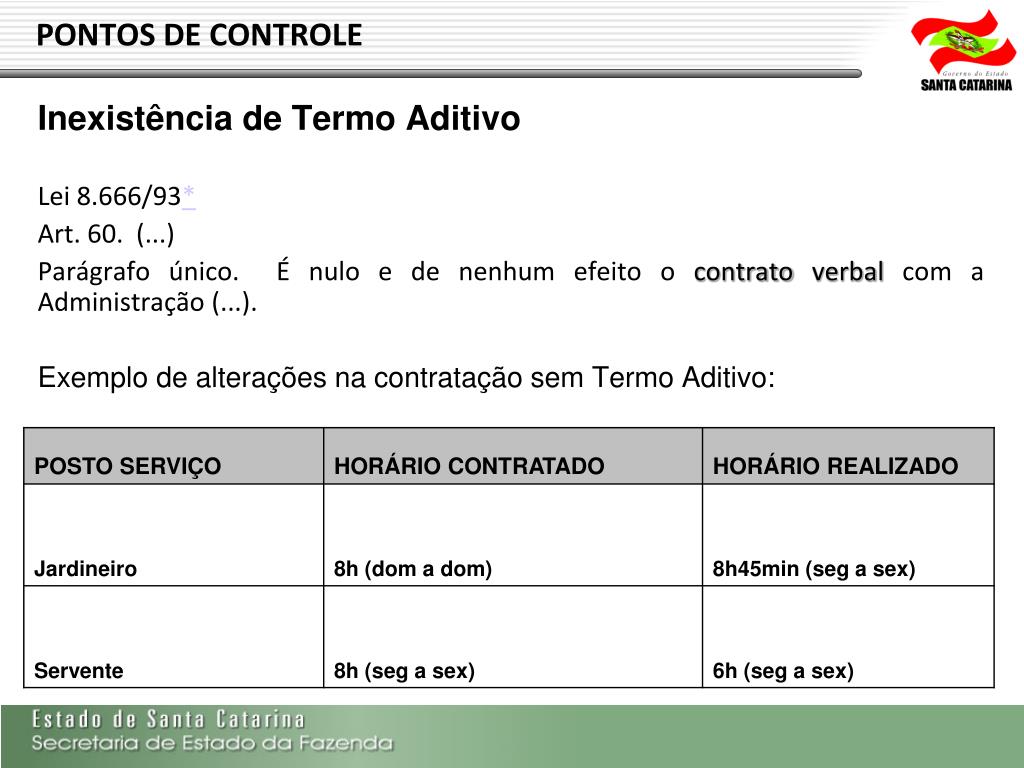 PONTOS DE CONTROLE

Governo do Estado
SANTA CATARINA

Inexistência de Termo Aditivo

Lei 8.666/93*
Art. 60. (...)
Parágrafo único. É nulo e de nenhum efeito o contrato verbal com a Administração (...).

Exemplo de alterações na contratação sem Termo Aditivo:

| POSTO SERVIÇO | HORÁRIO CONTRATADO | HORÁRIO REALIZADO |
|---|---|---|
| Jardineiro | 8h (dom a dom) | 8h45min (seg a sex) |
| Servente | 8h (seg a sex) | 6h (seg a sex) |

Estado de Santa Catarina
Secretaria de Estado da Fazenda